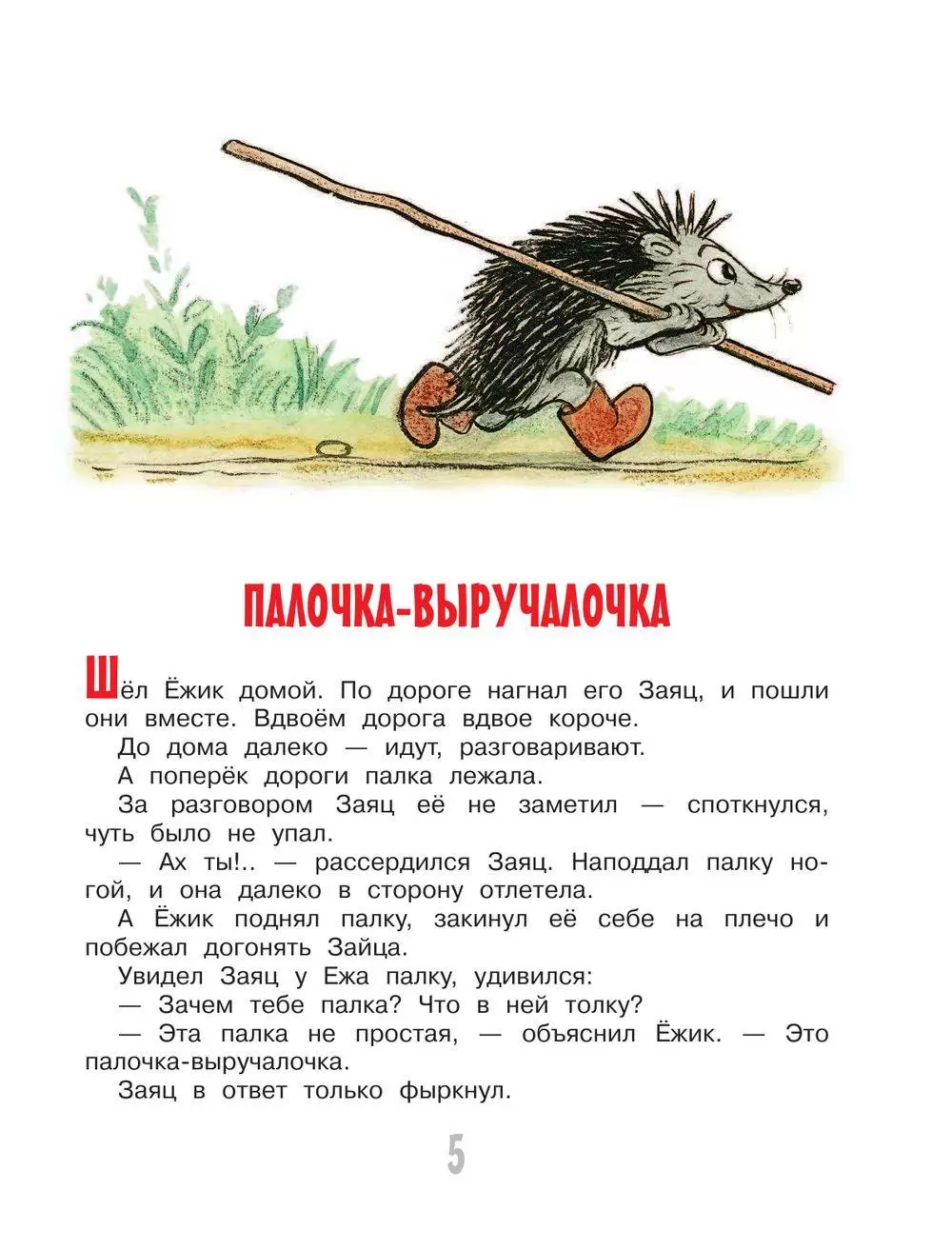 ПАЛОЧКА-ВЫРУЧАЛОЧКА

Шёл Ёжик домой. По дороге нагнал его Заяц, и пошли они вместе. Вдвоём дорога вдвое короче.

До дома далеко — идут, разговаривают.

А поперёк дороги палка лежала.

За разговором Заяц её не заметил — споткнулся, чуть было не упал.

— Ах ты!.. — рассердился Заяц. Наподдал палку ногой, и она далеко в сторону отлетела.

А Ёжик поднял палку, закинул её себе на плечо и побежал догонять Зайца.

Увидел Заяц у Ежа палку, удивился:

— Зачем тебе палка? Что в ней толку?

— Эта палка не простая, — объяснил Ёжик. — Это палочка-выручалочка.

Заяц в ответ только фыркнул.

5